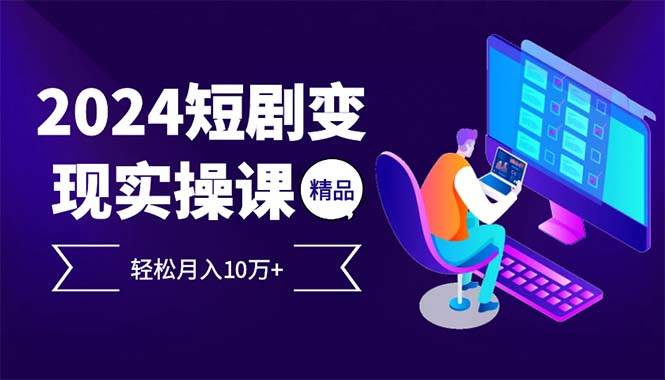 2024短剧变现实操课

精品

轻松月入10万+